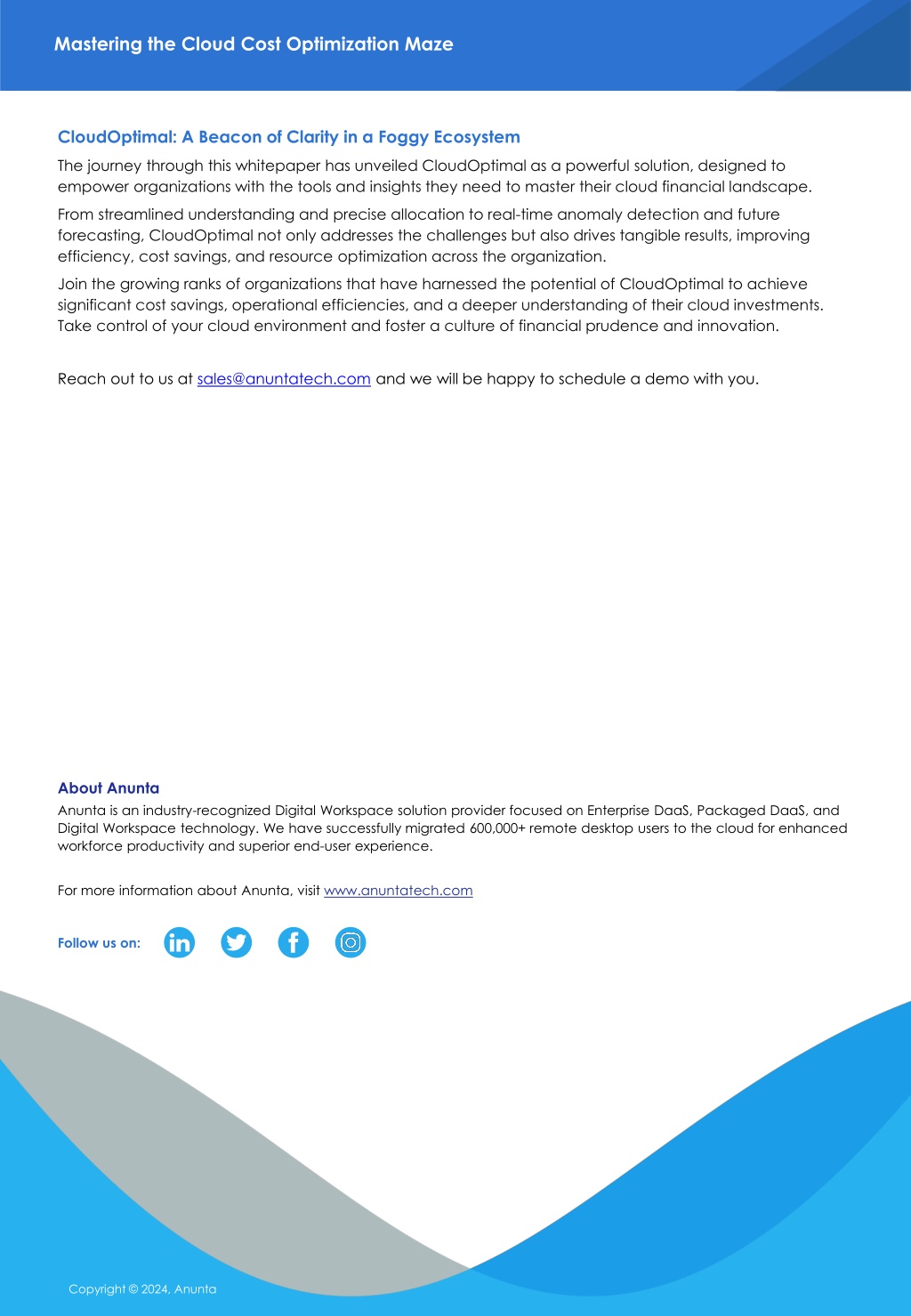 Mastering the Cloud Cost Optimization Maze

CloudOptimal: A Beacon of Clarity in a Foggy Ecosystem

The journey through this whitepaper has unveiled CloudOptimal as a powerful solution, designed to empower organizations with the tools and insights they need to master their cloud financial landscape.

From streamlined understanding and precise allocation to real-time anomaly detection and future forecasting, CloudOptimal not only addresses the challenges but also drives tangible results, improving efficiency, cost savings, and resource optimization across the organization.

Join the growing ranks of organizations that have harnessed the potential of CloudOptimal to achieve significant cost savings, operational efficiencies, and a deeper understanding of their cloud investments. Take control of your cloud environment and foster a culture of financial prudence and innovation.

Reach out to us at sales@anuntatech.com and we will be happy to schedule a demo with you.

About Anunta

Anunta is an industry-recognized Digital Workspace solution provider focused on Enterprise DaaS, Packaged DaaS, and Digital Workspace technology. We have successfully migrated 600,000+ remote desktop users to the cloud for enhanced workforce productivity and superior end-user experience.

For more information about Anunta, visit www.anuntatech.com

Follow us on:

Copyright © 2024, Anunta